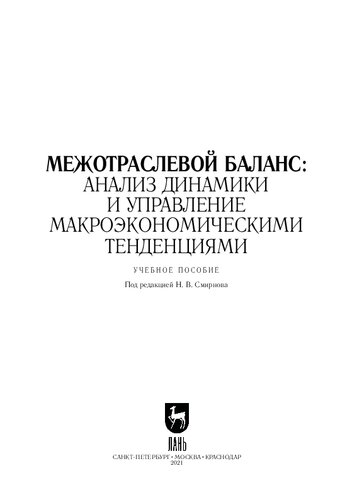 МЕЖОТРАСЛЕВОЙ БАЛАНС:
АНАЛИЗ ДИНАМИКИ
И УПРАВЛЕНИЕ
МАКРОЭКОНОМИЧЕСКИМИ
ТЕНДЕНЦИЯМИ

УЧЕБНОЕ ПОСОБИЕ

Под редакцией Н. В. Смирнова

ЛАНЬ

САНКТ-ПЕТЕРБУРГ • МОСКВА • КРАСНОДАР
2021